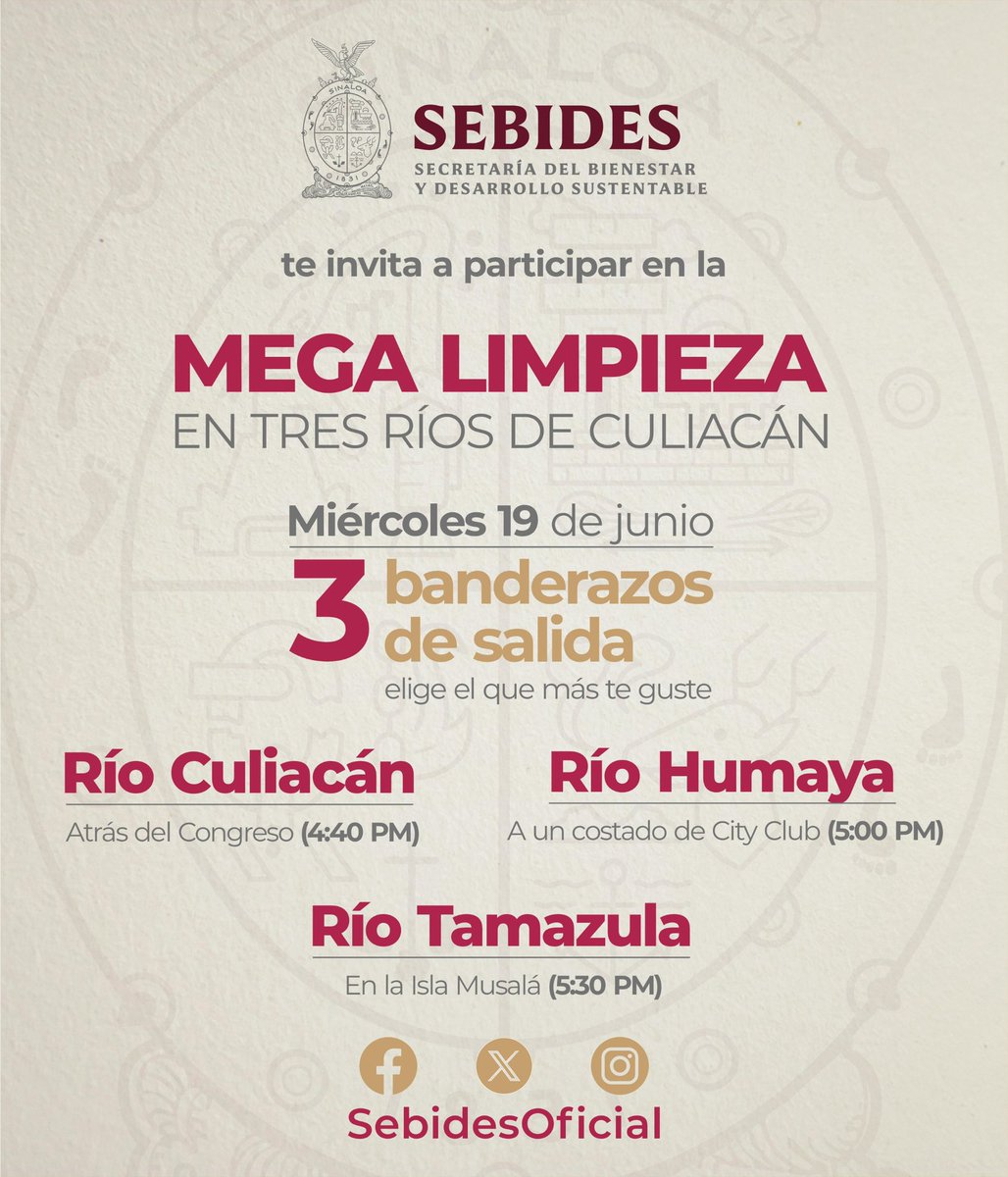 SINALOA
1831

SEBIDES
SECRETARÍA DEL BIENESTAR Y DESARROLLO SUSTENTABLE

te invita a participar en la

MEGA LIMPIEZA
EN TRES RÍOS DE CULIACÁN

Miércoles 19 de junio
3 banderazos de salida
elige el que más te guste

Río Culiacán
Atrás del Congreso (4:40 PM)

Río Humaya
A un costado de City Club (5:00 PM)

Río Tamazula
En la Isla Musalá (5:30 PM)

SebidesOficial